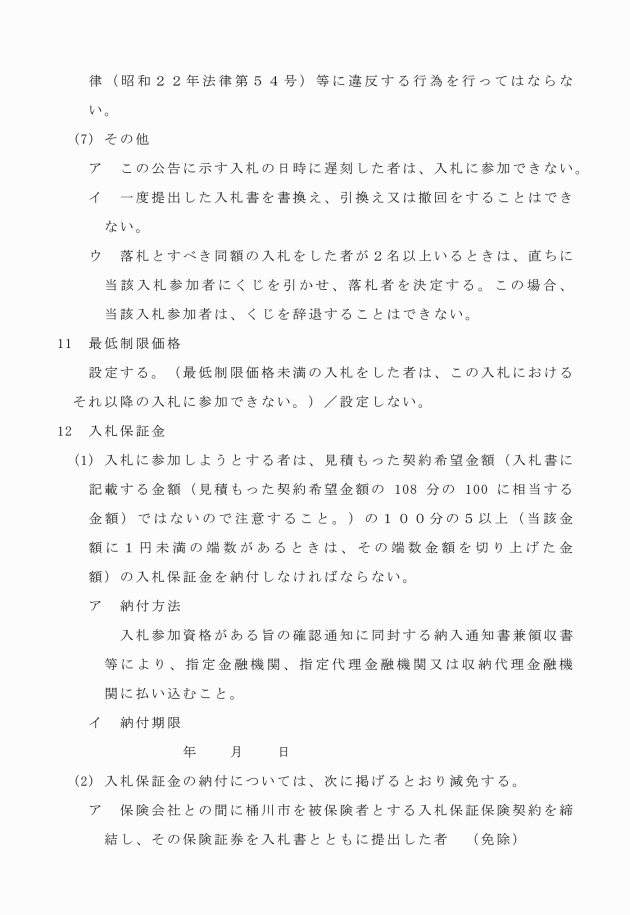 律（昭和２２年法律第５４号）等に違反する行為を行ってはならない。

(7) その他

ア　この公告に示す入札の日時に遅刻した者は、入札に参加できない。

イ　一度提出した入札書を書換え、引換え又は撤回をすることはできない。

ウ　落札とすべき同額の入札をした者が２名以上いるときは、直ちに当該入札参加者にくじを引かせ、落札者を決定する。この場合、当該入札参加者は、くじを辞退することはできない。

11　最低制限価格

設定する。（最低制限価格未満の入札をした者は、この入札におけるそれ以降の入札に参加できない。）／設定しない。

12　入札保証金

(1) 入札に参加しようとする者は、見積もった契約希望金額（入札書に記載する金額（見積もった契約希望金額の 108 分の 100 に相当する金額）ではないので注意すること。）の１００分の５以上（当該金額に１円未満の端数があるときは、その端数金額を切り上げた金額）の入札保証金を納付しなければならない。

ア　納付方法

入札参加資格がある旨の確認通知に同封する納入通知書兼領収書等により、指定金融機関、指定代理金融機関又は収納代理金融機関に払い込むこと。

イ　納付期限

年　　月　　日

(2) 入札保証金の納付については、次に掲げるとおり減免する。

ア　保険会社との間に桶川市を被保険者とする入札保証保険契約を締結し、その保険証券を入札書とともに提出した者　（免除）